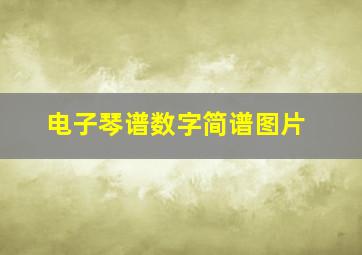 电子琴谱数字简谱图片